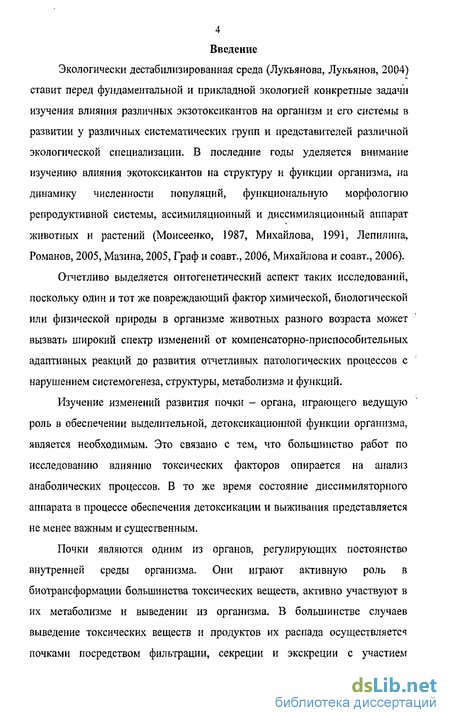 4

Введение

Экологически дестабилизированная среда (Лукьянова, Лукьянов, 2004) ставит перед фундаментальной и прикладной экологией конкретные задачи изучения влияния различных экзотоксикантов на организм и его системы в развитии у различных систематических групп и представителей различной экологической специализации. В последние годы уделяется внимание изучению влияния экотоксикантов на структуру и функции организма, на динамику численности популяций, функциональную морфологию репродуктивной системы, ассимиляционный и диссимиляционный аппарат животных и растений (Моисеенко, 1987, Михайлова, 1991, Лепилина, Романов, 2005, Мазина, 2005, Граф и соавт., 2006, Михайлова и соавт., 2006).

Отчетливо выделяется онтогенетический аспект таких исследований, поскольку один и тот же повреждающий фактор химической, биологической или физической природы в организме животных разного возраста может вызвать широкий спектр изменений от компенсаторно-приспособительных адаптивных реакций до развития отчетливых патологических процессов с нарушением системогенеза, структуры, метаболизма и функций.

Изучение изменений развития почки – органа, играющего ведущую роль в обеспечении выделительной, детоксикационной функции организма, является необходимым. Это связано с тем, что большинство работ по исследованию влиянию токсических факторов опирается на анализ анаболических процессов. В то же время состояние диссимиляторного аппарата в процессе обеспечения детоксикации и выживания представляется не менее важным и существенным.

Почки являются одним из органов, регулирующих постоянство внутренней среды организма. Они играют активную роль в биотрансформации большинства токсических веществ, активно участвуют в их метаболизме и выведении из организма. В большинстве случаев выведение токсических веществ и продуктов их распада осуществляется почками посредством фильтрации, секреции и экскреции с участием

dsLib.net
библиотека диссертаций